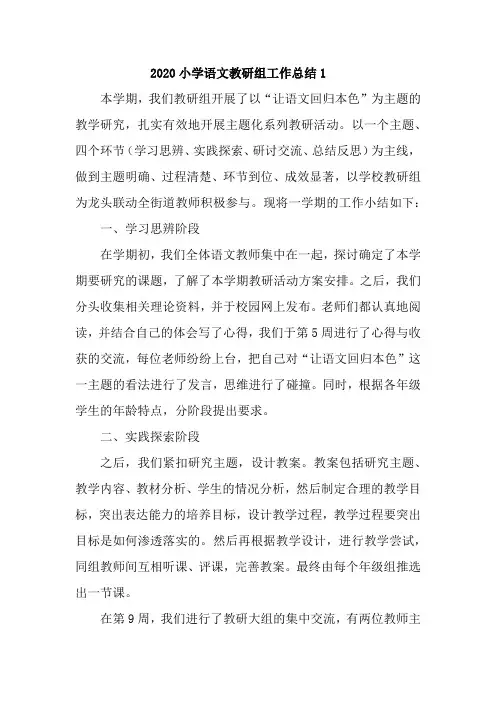 2020 小学语文教研组工作总结 1

本学期，我们教研组开展了以“让语文回归本色”为主题的教学研究，扎实有效地开展主题化系列教研活动。以一个主题、四个环节（学习思辨、实践探索、研讨交流、总结反思）为主线，做到主题明确、过程清楚、环节到位、成效显著，以学校教研组为龙头联动全街道教师积极参与。现将一学期的工作小结如下：

一、学习思辨阶段

在学期初，我们全体语文教师集中在一起，探讨确定了本学期要研究的课题，了解了本学期教研活动方案安排。之后，我们分头收集相关理论资料，并于校园网上发布。老师们都认真地阅读，并结合自己的体会写了心得，我们于第 5 周进行了心得与收获的交流，每位老师纷纷上台，把自己对“让语文回归本色”这一主题的看法进行了发言，思维进行了碰撞。同时，根据各年级学生的年龄特点，分阶段提出要求。

二、实践探索阶段

之后，我们紧扣研究主题，设计教案。教案包括研究主题、教学内容、教材分析、学生的情况分析，然后制定合理的教学目标，突出表达能力的培养目标，设计教学过程，教学过程要突出目标是如何渗透落实的。然后再根据教学设计，进行教学尝试，同组教师间互相听课、评课，完善教案。最终由每个年级组推选出一节课。

在第 9 周，我们进行了教研大组的集中交流，有两位教师主